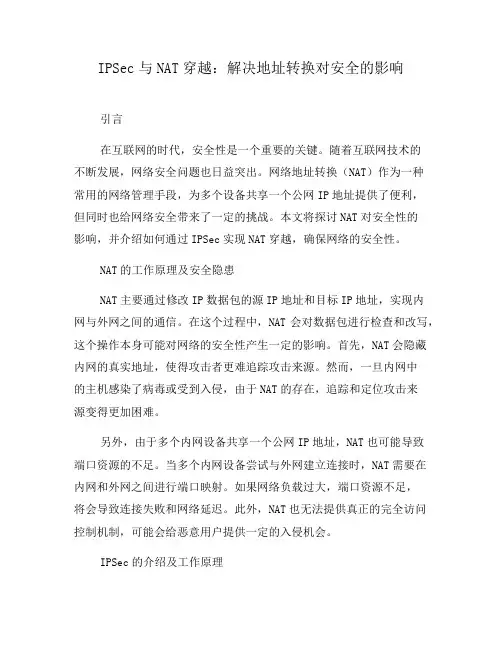 IPSec 与 NAT 穿越：解决地址转换对安全的影响

引言

在互联网的时代，安全性是一个重要的关键。随着互联网技术的不断发展，网络安全问题也日益突出。网络地址转换（NAT）作为一种常用的网络管理手段，为多个设备共享一个公网 IP 地址提供了便利，但同时也给网络安全带来了一定的挑战。本文将探讨 NAT 对安全性的影响，并介绍如何通过 IPSec 实现 NAT 穿越，确保网络的安全性。

NAT 的工作原理及安全隐患

NAT 主要通过修改 IP 数据包的源 IP 地址和目标 IP 地址，实现内网与外网之间的通信。在这个过程中，NAT 会对数据包进行检查和改写，这个操作本身可能对网络的安全性产生一定的影响。首先，NAT 会隐藏内网的真实地址，使得攻击者更难追踪攻击来源。然而，一旦内网中的主机感染了病毒或受到入侵，由于 NAT 的存在，追踪和定位攻击来源变得更加困难。

另外，由于多个内网设备共享一个公网 IP 地址，NAT 也可能导致端口资源的不足。当多个内网设备尝试与外网建立连接时，NAT 需要在内网和外网之间进行端口映射。如果网络负载过大，端口资源不足，将会导致连接失败和网络延迟。此外，NAT 也无法提供真正的完全访问控制机制，可能会给恶意用户提供一定的入侵机会。

IPSec 的介绍及工作原理